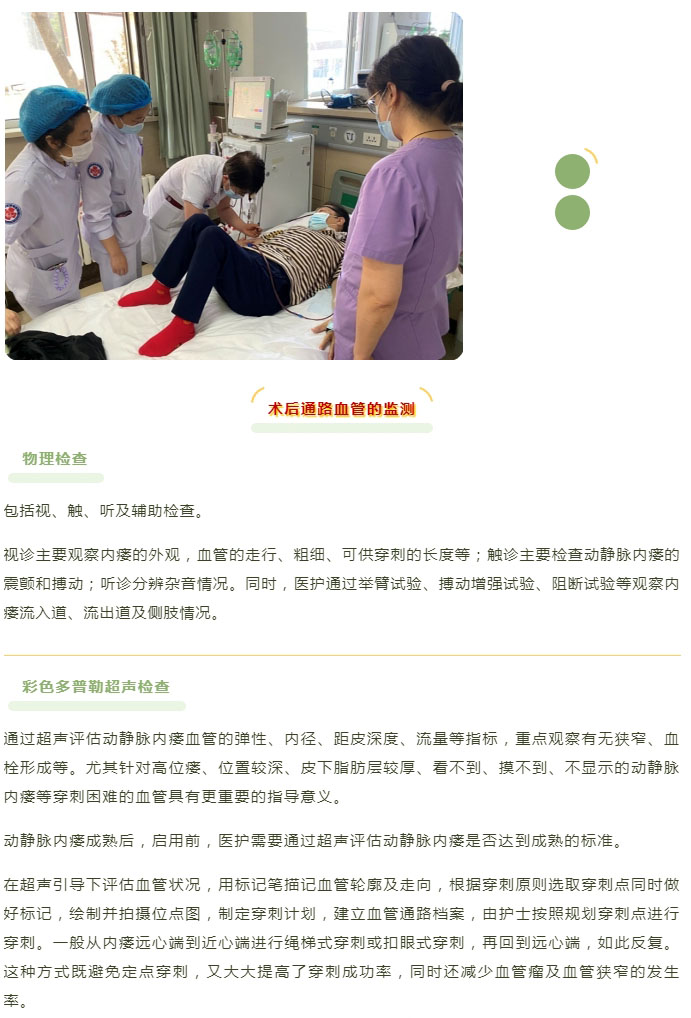 术后通路血管的监测

物理检查

包括视、触、听及辅助检查。

视诊主要观察内瘘的外观，血管的走行、粗细、可供穿刺的长度等；触诊主要检查动静脉内瘘的震颤和搏动；听诊分辨杂音情况。同时，医护通过举臂试验、搏动增强试验、阻断试验等观察内瘘流入道、流出道及侧肢情况。

彩色多普勒超声检查

通过超声评估动静脉内瘘血管的弹性、内径、距皮深度、流量等指标，重点观察有无狭窄、血栓形成等。尤其针对高位瘘、位置较深、皮下脂肪层较厚、看不到、摸不到、不显示的动静脉内瘘等穿刺困难的血管具有更重要的指导意义。

动静脉内瘘成熟后，启用前，医护需要通过超声评估动静脉内瘘是否达到成熟的标准。

在超声引导下评估血管状况，用标记笔描记血管轮廓及走向，根据穿刺原则选取穿刺点同时做好标记，绘制并拍摄位点图，制定穿刺计划，建立血管通路档案，由护士按照规划穿刺点进行穿刺。一般从内瘘远心端到近心端进行绳梯式穿刺或扣眼式穿刺，再回到远心端，如此反复。这种方式既避免定点穿刺，又大大提高了穿刺成功率，同时还减少血管瘤及血管狭窄的发生率。